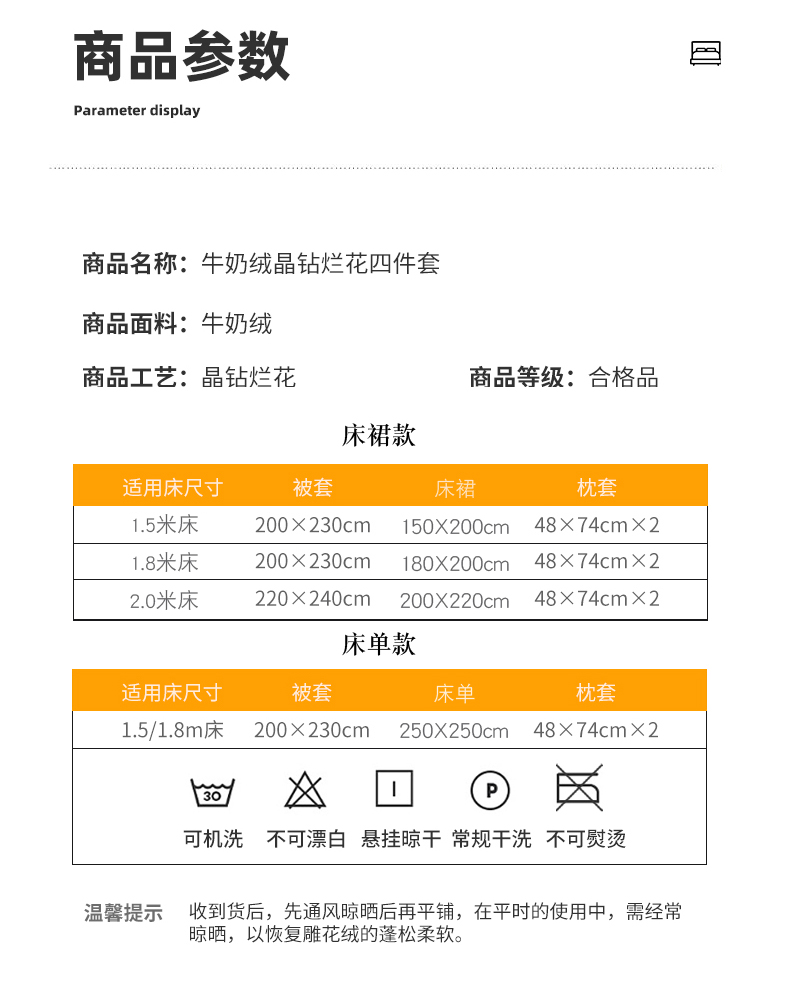 商品参数

Parameter display

商品名称：牛奶绒晶钻烂花四件套

商品面料：牛奶绒

商品工艺：晶钻烂花

商品等级：合格品

床裙款

| 适用床尺寸 | 被套 | 床裙 | 枕套 |
|---|---|---|---|
| 1.5米床 | 200×230cm | 150X200cm | 48×74cm×2 |
| 1.8米床 | 200×230cm | 180X200cm | 48×74cm×2 |
| 2.0米床 | 220×240cm | 200X220cm | 48×74cm×2 |

床单款

| 适用床尺寸 | 被套 | 床单 | 枕套 |
|---|---|---|---|
| 1.5/1.8m床 | 200×230cm | 250X250cm | 48×74cm×2 |

30 P

可机洗 不可漂白 悬挂晾干 常规干洗 不可熨烫

温馨提示 收到货后，先通风晾晒后再平铺，在平时的使用中，需经常晾晒，以恢复雕花绒的蓬松柔软。